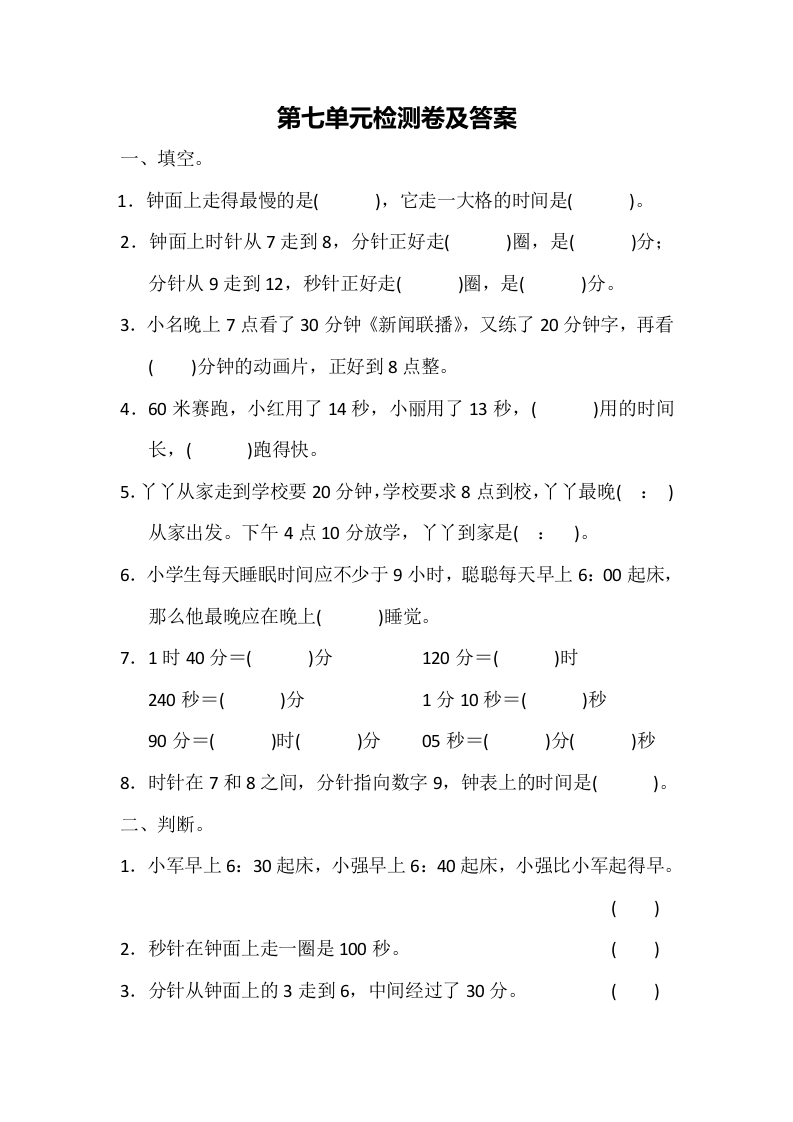 第七单元检测卷及答案

一、填空。

1．钟面上走得最慢的是(　　　)，它走一大格的时间是(　　　)。

2．钟面上时针从 7 走到 8，分针正好走(　　　)圈，是(　　　)分；分针从 9 走到 12，秒针正好走(　　　)圈，是(　　　)分。

3．小名晚上 7 点看了 30 分钟《新闻联播》，又练了 20 分钟字，再看(　　)分钟的动画片，正好到 8 点整。

4．60 米赛跑，小红用了 14 秒，小丽用了 13 秒，(　　　)用的时间长，(　　　)跑得快。

5. 丫丫从家走到学校要 20 分钟，学校要求 8 点到校，丫丫最晚(　：　)从家出发。下午 4 点 10 分放学，丫丫到家是(　：　)。

6．小学生每天睡眠时间应不少于 9 小时，聪聪每天早上 6：00 起床，那么他最晚应在晚上(　　　)睡觉。

7．1 时 40 分＝(　　　)分　　120 分＝(　　　)时

240 秒＝(　　　)分　　1 分 10 秒＝(　　　)秒

90 分＝(　　　)时(　　　)分　　05 秒＝(　　　)分(　　　)秒

8．时针在 7 和 8 之间，分针指向数字 9，钟表上的时间是(　　　)。

二、判断。

1．小军早上 6：30 起床，小强早上 6：40 起床，小强比小军起得早。(　　)

2．秒针在钟面上走一圈是 100 秒。(　　)

3．分针从钟面上的 3 走到 6，中间经过了 30 分。(　　)